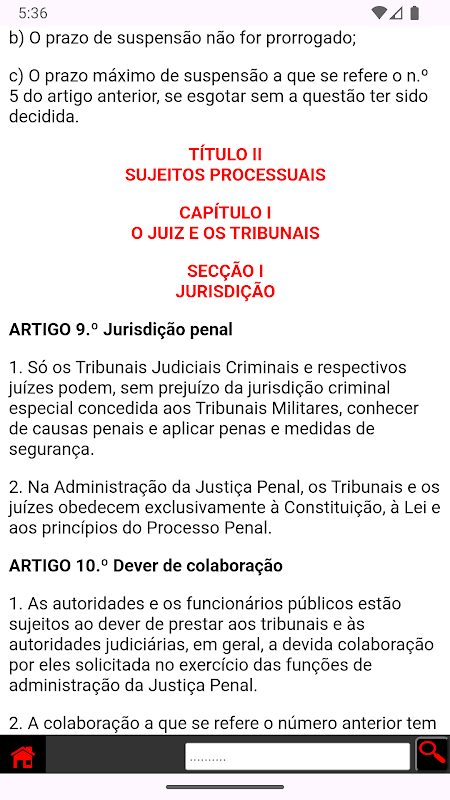 5:36

b) O prazo de suspensão não for prorrogado;

c) O prazo máximo de suspensão a que se refere o n.º 5 do artigo anterior, se esgotar sem a questão ter sido decidida.

TÍTULO II
SUJEITOS PROCESSUAIS

CAPÍTULO I
O JUIZ E OS TRIBUNAIS

SECÇÃO I
JURISDIÇÃO

ARTIGO 9.º Jurisdição penal

1. Só os Tribunais Judiciais Criminais e respectivos juízes podem, sem prejuízo da jurisdição criminal especial concedida aos Tribunais Militares, conhecer de causas penais e aplicar penas e medidas de segurança.

2. Na Administração da Justiça Penal, os Tribunais e os juízes obedecem exclusivamente à Constituição, à Lei e aos princípios do Processo Penal.

ARTIGO 10.º Dever de colaboração

1. As autoridades e os funcionários públicos estão sujeitos ao dever de prestar aos tribunais e às autoridades judiciárias, em geral, a devida colaboração por eles solicitada no exercício das funções de administração da Justiça Penal.

2. A colaboração a que se refere o número anterior tem

..........